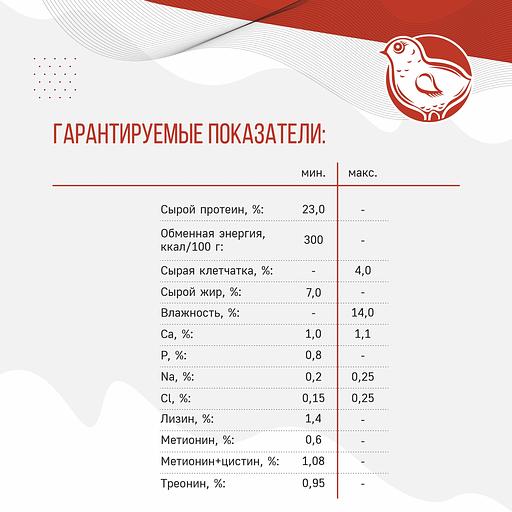 ГАРАНТИРУЕМЫЕ ПОКАЗАТЕЛИ:

| | мин. | макс. |
|---|---|---|
| Сырой протеин, %: | 23,0 | - |
| Обменная энергия, ккал/100 г: | 300 | - |
| Сырая клетчатка, %: | - | 4,0 |
| Сырой жир, %: | 7,0 | - |
| Влажность, %: | - | 14,0 |
| Ca, %: | 1,0 | 1,1 |
| P, %: | 0,8 | - |
| Na, %: | 0,2 | 0,25 |
| Cl, %: | 0,15 | 0,25 |
| Лизин, %: | 1,4 | - |
| Метионин, %: | 0,6 | - |
| Метионин+цистин, %: | 1,08 | - |
| Треонин, %: | 0,95 | - |